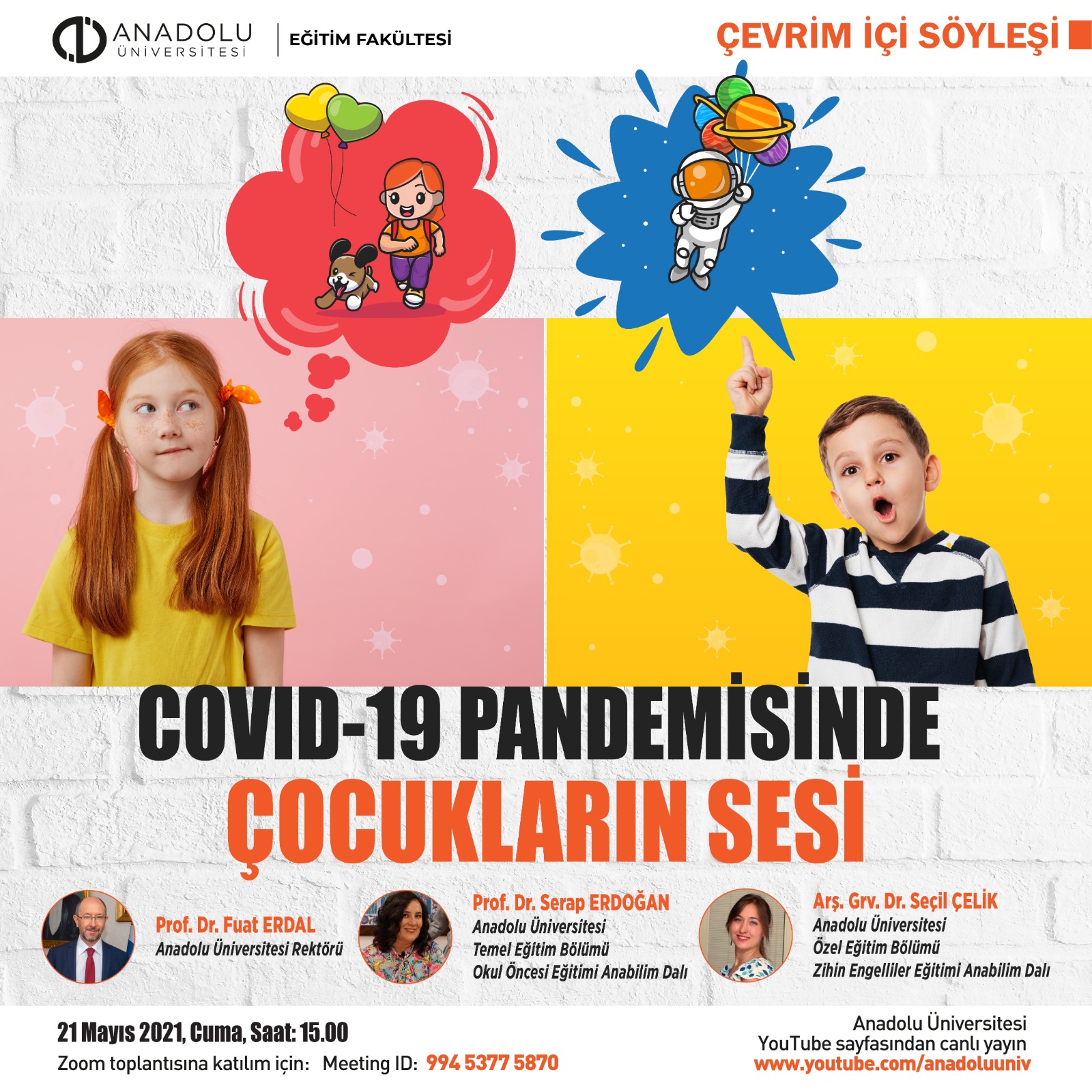 ANADOLU ÜNİVERSİTESİ

EĞİTİM FAKÜLTESİ

ÇEVRİM İÇİ SÖYLEŞİ

COVID-19 PANDEMİSİNDE

ÇOCUKLARIN SESİ

Prof. Dr. Fuat ERDAL
Anadolu Üniversitesi Rektörü

Prof. Dr. Serap ERDOĞAN
Anadolu Üniversitesi
Temel Eğitim Bölümü
Okul Öncesi Eğitimi Anabilim Dalı

Arş. Grv. Dr. Seçil ÇELİK
Anadolu Üniversitesi
Özel Eğitim Bölümü
Zihin Engelliler Eğitimi Anabilim Dalı

21 Mayıs 2021, Cuma, Saat: 15.00
Zoom toplantısına katılım için: Meeting ID: 994 5377 5870

Anadolu Üniversitesi
YouTube sayfasından canlı yayın
www.youtube.com/anadoluuniv